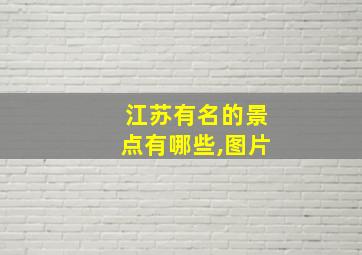 江苏有名的景点有哪些,图片